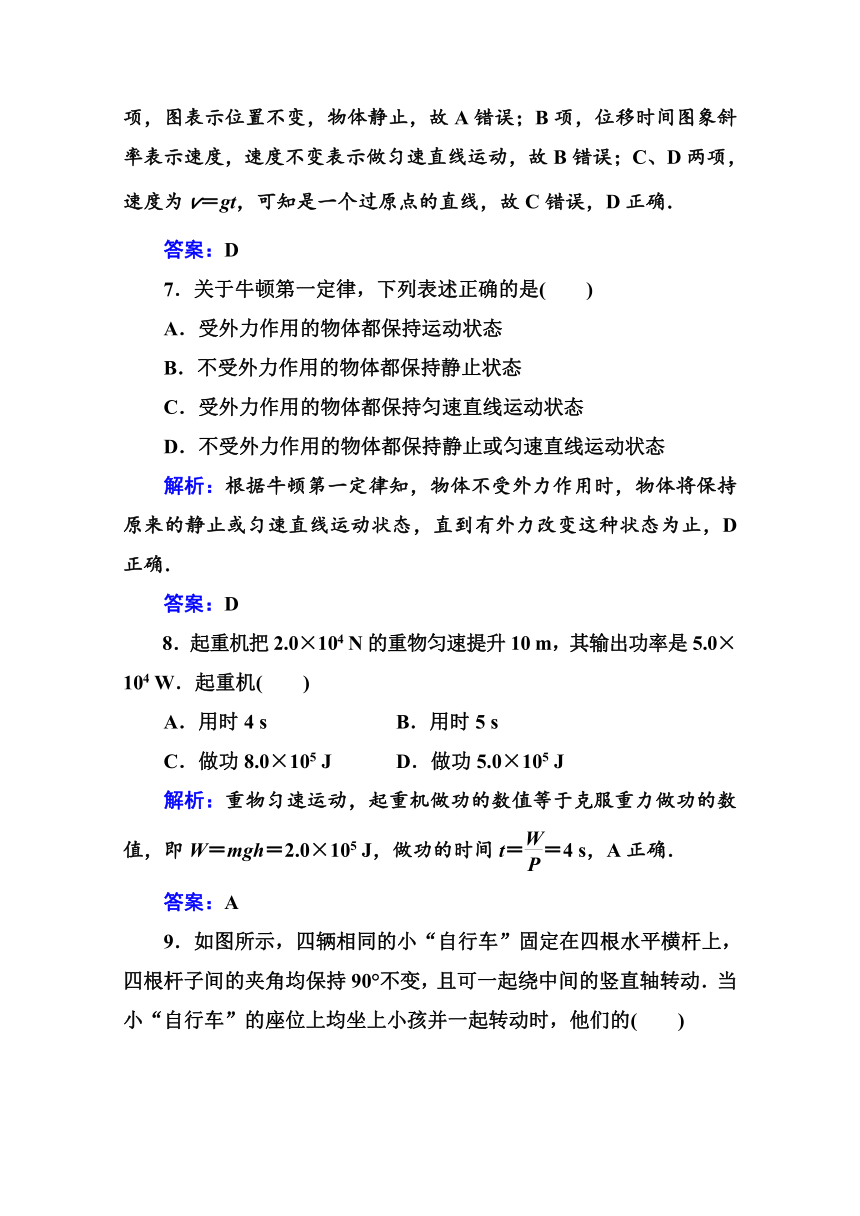 项，图表示位置不变，物体静止，故 A 错误；B 项，位移时间图象斜率表示速度，速度不变表示做匀速直线运动，故 B 错误；C、D 两项，速度为 $v=gt$，可知是一个过原点的直线，故 C 错误，D 正确.

答案：D

7．关于牛顿第一定律，下列表述正确的是(　　)

A．受外力作用的物体都保持运动状态

B．不受外力作用的物体都保持静止状态

C．受外力作用的物体都保持匀速直线运动状态

D．不受外力作用的物体都保持静止或匀速直线运动状态

解析：根据牛顿第一定律知，物体不受外力作用时，物体将保持原来的静止或匀速直线运动状态，直到有外力改变这种状态为止，D 正确.

答案：D

8．起重机把 $2.0\times10^4$ N 的重物匀速提升 10 m，其输出功率是 $5.0\times10^4$ W．起重机(　　)

A．用时 4 s　　B．用时 5 s

C．做功 $8.0\times10^5$ J　　D．做功 $5.0\times10^5$ J

解析：重物匀速运动，起重机做功的数值等于克服重力做功的数值，即 $W=mgh=2.0\times10^5$ J，做功的时间 $t=\frac{W}{P}=4$ s，A 正确.

答案：A

9．如图所示，四辆相同的小“自行车”固定在四根水平横杆上，四根杆子间的夹角均保持 90°不变，且可一起绕中间的竖直轴转动．当小“自行车”的座位上均坐上小孩并一起转动时，他们的(　　)